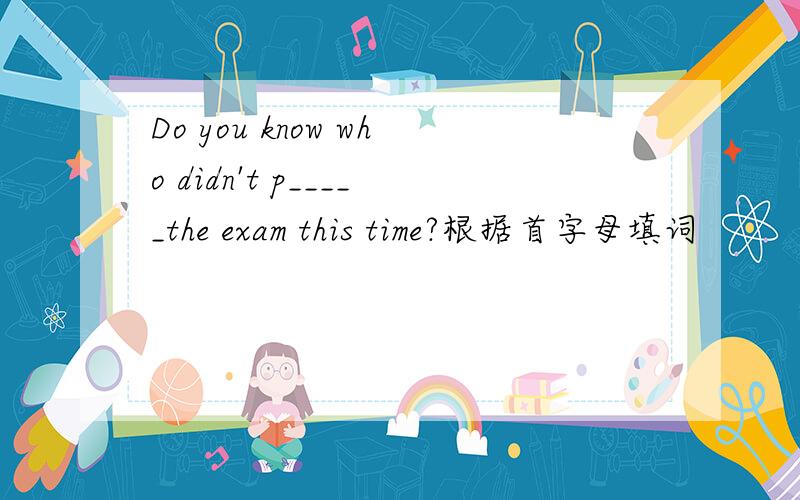 Do you know who didn't p_____the exam this time?根据首字母填词